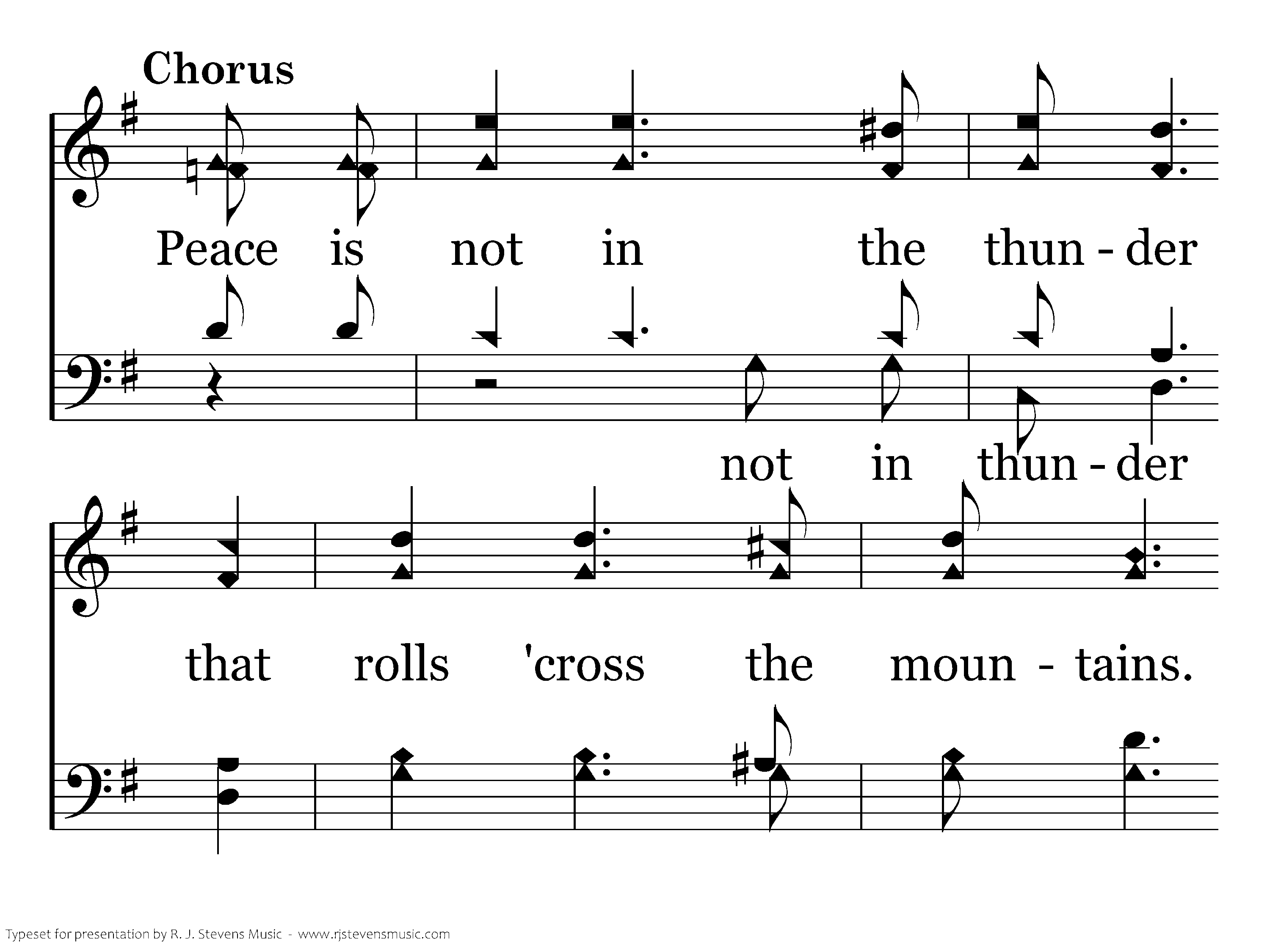 Chorus

Peace is not in the thun - der

not in thun - der

that rolls 'cross the moun - tains.

Typeset for presentation by R. J. Stevens Music - www.rjstevensmusic.com